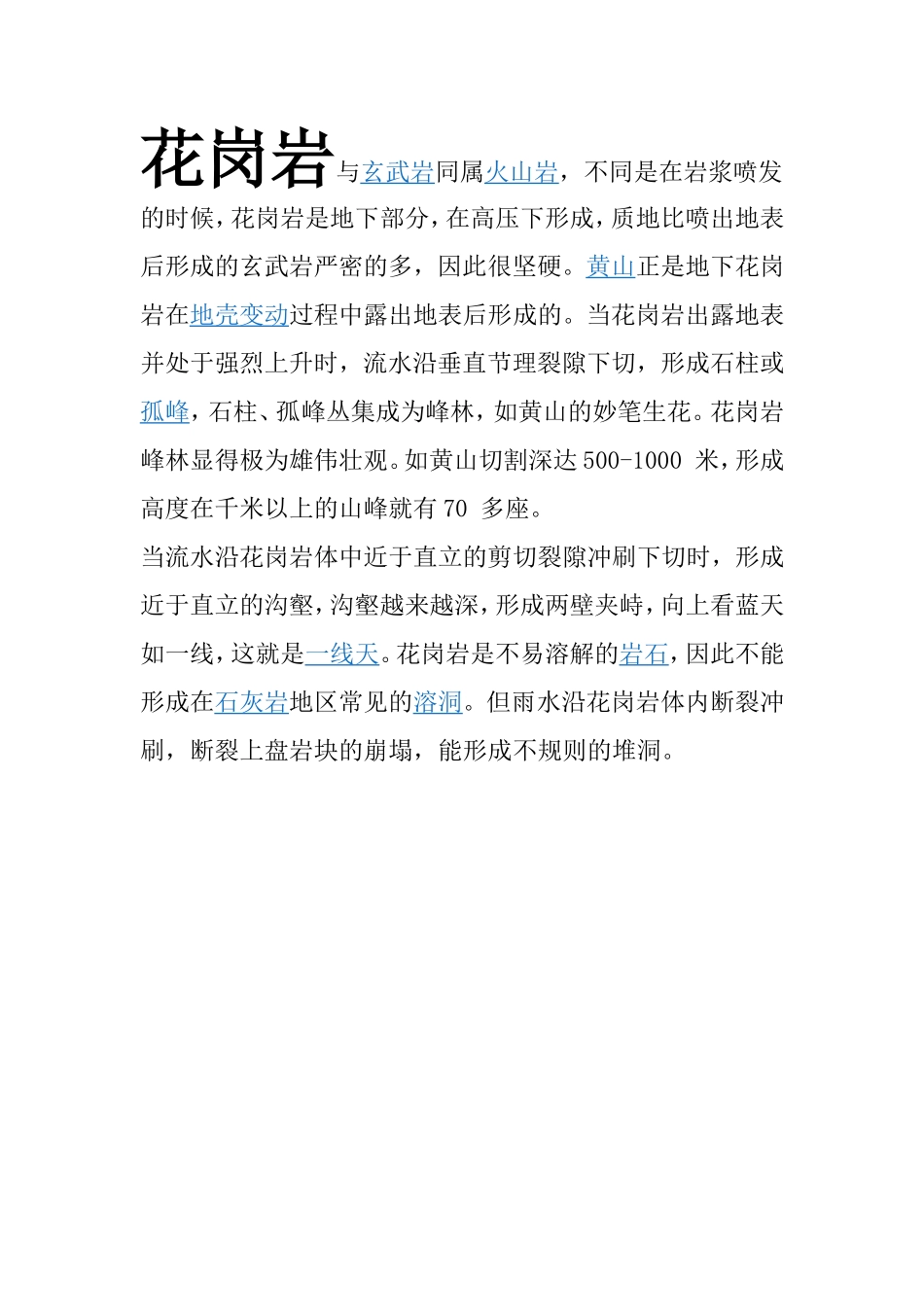 花岗岩与玄武岩同属火山岩，不同是在岩浆喷发的时候，花岗岩是地下部分，在高压下形成，质地比喷出地表后形成的玄武岩严密的多，因此很坚硬。黄山正是地下花岗岩在地壳变动过程中露出地表后形成的。当花岗岩出露地表并处于强烈上升时，流水沿垂直节理裂隙下切，形成石柱或孤峰，石柱、孤峰丛集成为峰林，如黄山的妙笔生花。花岗岩峰林显得极为雄伟壮观。如黄山切割深达500-1000 米，形成高度在千米以上的山峰就有70 多座。

当流水沿花岗岩体中近于直立的剪切裂隙冲刷下切时，形成近于直立的沟壑，沟壑越来越深，形成两壁夹峙，向上看蓝天如一线，这就是一线天。花岗岩是不易溶解的岩石，因此不能形成在石灰岩地区常见的溶洞。但雨水沿花岗岩体内断裂冲刷，断裂上盘岩块的崩塌，能形成不规则的堆洞。